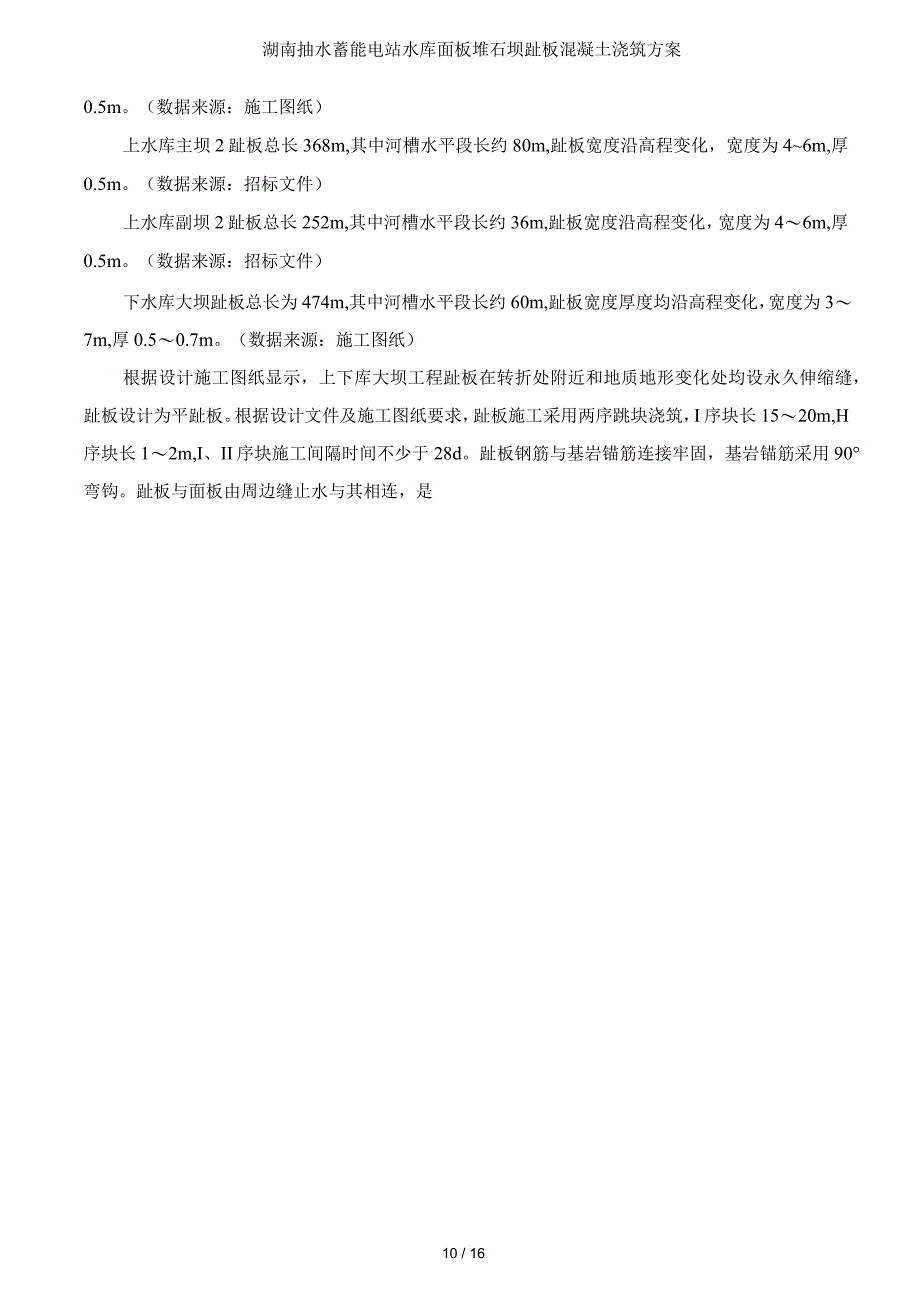 湖南抽水蓄能电站水库面板堆石坝趾板混凝土浇筑方案

0.5m。（数据来源：施工图纸）

上水库主坝2趾板总长368m,其中河槽水平段长约80m,趾板宽度沿高程变化，宽度为4~6m,厚0.5m。（数据来源：招标文件）

上水库副坝2趾板总长252m,其中河槽水平段长约36m,趾板宽度沿高程变化，宽度为4～6m,厚0.5m。（数据来源：招标文件）

下水库大坝趾板总长为474m,其中河槽水平段长约60m,趾板宽度厚度均沿高程变化，宽度为3～7m,厚0.5～0.7m。（数据来源：施工图纸）

根据设计施工图纸显示，上下库大坝工程趾板在转折处附近和地质地形变化处均设永久伸缩缝，趾板设计为平趾板。根据设计文件及施工图纸要求，趾板施工采用两序跳块浇筑，I序块长15～20m,H序块长1～2m,I、II序块施工间隔时间不少于28d。趾板钢筋与基岩锚筋连接牢固，基岩锚筋采用90°弯钩。趾板与面板由周边缝止水与其相连，是

10 / 16